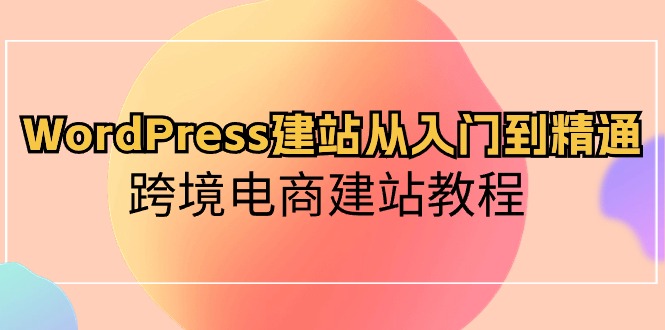 WordPress建站从入门到精通
跨境电商建站教程